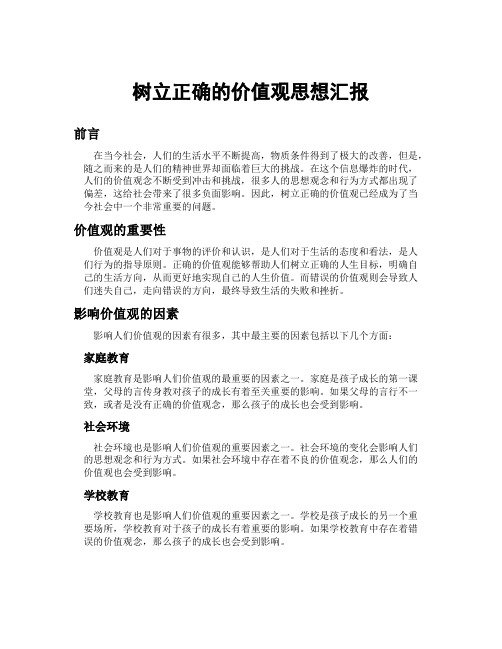 树立正确的价值观思想汇报

前言

在当今社会，人们的生活水平不断提高，物质条件得到了极大的改善，但是，随之而来的是人们的精神世界却面临着巨大的挑战。在这个信息爆炸的时代，人们的价值观念不断受到冲击和挑战，很多人的思想观念和行为方式都出现了偏差，这给社会带来了很多负面影响。因此，树立正确的价值观已经成为了当今社会中一个非常重要的问题。

价值观的重要性

价值观是人们对于事物的评价和认识，是人们对于生活的态度和看法，是人们行为的指导原则。正确的价值观能够帮助人们树立正确的人生目标，明确自己的生活方向，从而更好地实现自己的人生价值。而错误的价值观则会导致人们迷失自己，走向错误的方向，最终导致生活的失败和挫折。

影响价值观的因素

影响人们价值观的因素有很多，其中最主要的因素包括以下几个方面：

家庭教育

家庭教育是影响人们价值观的最重要的因素之一。家庭是孩子成长的第一课堂，父母的言传身教对孩子的成长有着至关重要的影响。如果父母的言行不一致，或者是没有正确的价值观念，那么孩子的成长也会受到影响。

社会环境

社会环境也是影响人们价值观的重要因素之一。社会环境的变化会影响人们的思想观念和行为方式。如果社会环境中存在着不良的价值观念，那么人们的价值观也会受到影响。

学校教育

学校教育也是影响人们价值观的重要因素之一。学校是孩子成长的另一个重要场所，学校教育对于孩子的成长有着重要的影响。如果学校教育中存在着错误的价值观念，那么孩子的成长也会受到影响。